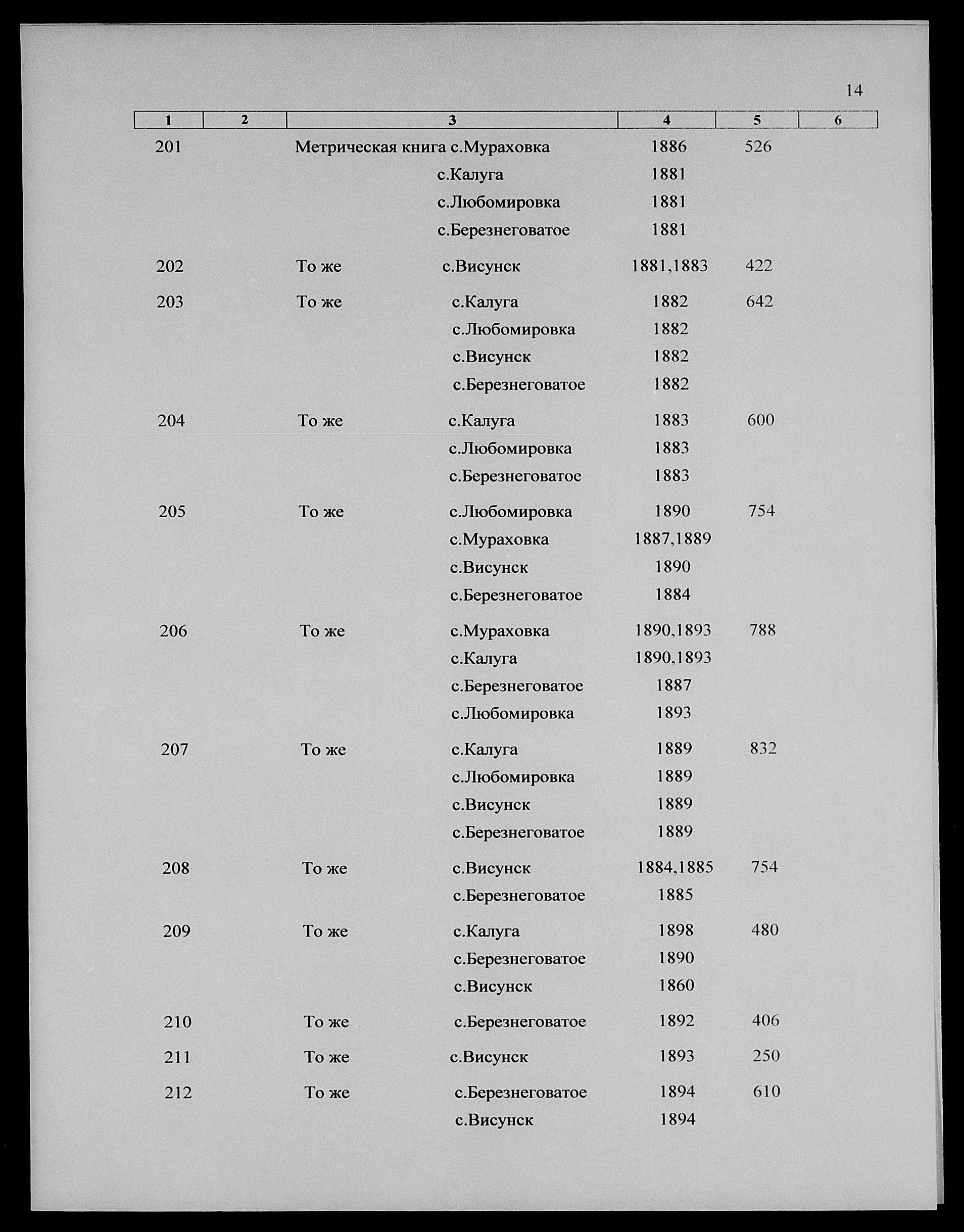 14

| 1 | 2 | 3 | 4 | 5 | 6 |
|---|---|---|---|---|---|
| 201 | | Метрическая книга с.Мураховка | 1886 | 526 | |
| | | с.Калуга | 1881 | | |
| | | с.Любомировка | 1881 | | |
| | | с.Березнеговатое | 1881 | | |
| 202 | | То же с.Висунск | 1881,1883 | 422 | |
| 203 | | То же с.Калуга | 1882 | 642 | |
| | | с.Любомировка | 1882 | | |
| | | с.Висунск | 1882 | | |
| | | с.Березнеговатое | 1882 | | |
| 204 | | То же с.Калуга | 1883 | 600 | |
| | | с.Любомировка | 1883 | | |
| | | с.Березнеговатое | 1883 | | |
| 205 | | То же с.Любомировка | 1890 | 754 | |
| | | с.Мураховка | 1887,1889 | | |
| | | с.Висунск | 1890 | | |
| | | с.Березнеговатое | 1884 | | |
| 206 | | То же с.Мураховка | 1890,1893 | 788 | |
| | | с.Калуга | 1890,1893 | | |
| | | с.Березнеговатое | 1887 | | |
| | | с.Любомировка | 1893 | | |
| 207 | | То же с.Калуга | 1889 | 832 | |
| | | с.Любомировка | 1889 | | |
| | | с.Висунск | 1889 | | |
| | | с.Березнеговатое | 1889 | | |
| 208 | | То же с.Висунск | 1884,1885 | 754 | |
| | | с.Березнеговатое | 1885 | | |
| 209 | | То же с.Калуга | 1898 | 480 | |
| | | с.Березнеговатое | 1890 | | |
| | | с.Висунск | 1860 | | |
| 210 | | То же с.Березнеговатое | 1892 | 406 | |
| 211 | | То же с.Висунск | 1893 | 250 | |
| 212 | | То же с.Березнеговатое | 1894 | 610 | |
| | | с.Висунск | 1894 | | |